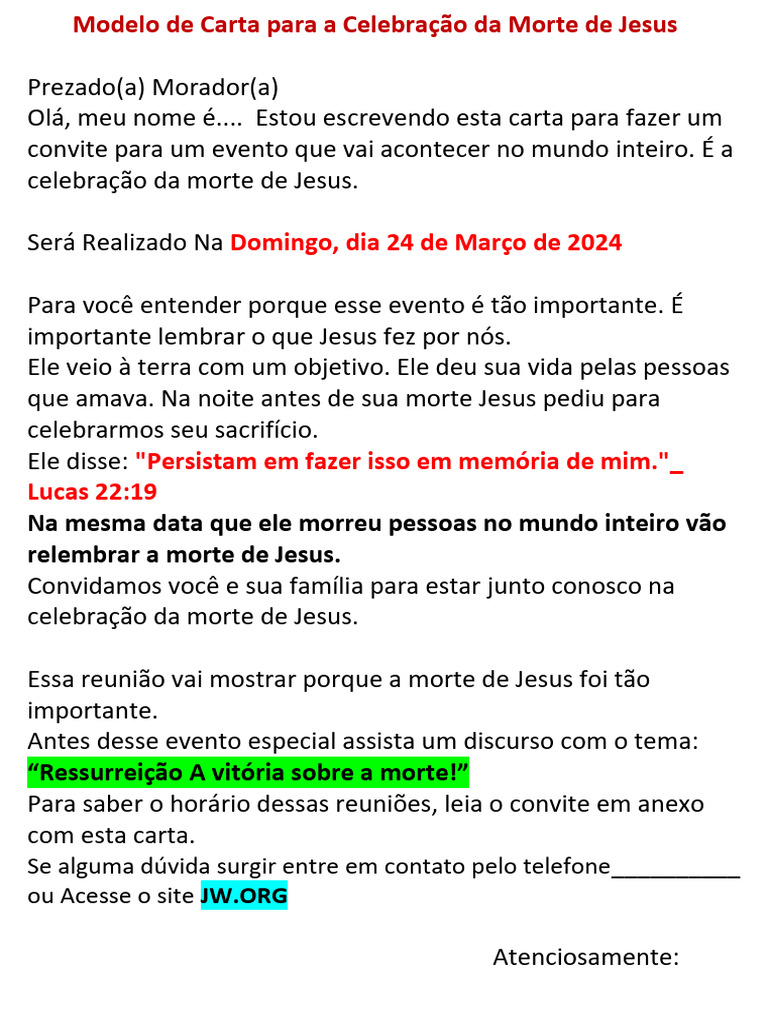 Modelo de Carta para a Celebração da Morte de Jesus

Prezado(a) Morador(a)
Olá, meu nome é.... Estou escrevendo esta carta para fazer um convite para um evento que vai acontecer no mundo inteiro. É a celebração da morte de Jesus.

Será Realizado Na Domingo, dia 24 de Março de 2024

Para você entender porque esse evento é tão importante. É importante lembrar o que Jesus fez por nós.
Ele veio à terra com um objetivo. Ele deu sua vida pelas pessoas que amava. Na noite antes de sua morte Jesus pediu para celebrarmos seu sacrifício.
Ele disse: "Persistam em fazer isso em memória de mim."_ Lucas 22:19
Na mesma data que ele morreu pessoas no mundo inteiro vão relembrar a morte de Jesus.
Convidamos você e sua família para estar junto conosco na celebração da morte de Jesus.

Essa reunião vai mostrar porque a morte de Jesus foi tão importante.
Antes desse evento especial assista um discurso com o tema:
“Ressurreição A vitória sobre a morte!”
Para saber o horário dessas reuniões, leia o convite em anexo com esta carta.
Se alguma dúvida surgir entre em contato pelo telefone___________ ou Acesse o site JW.ORG

Atenciosamente: